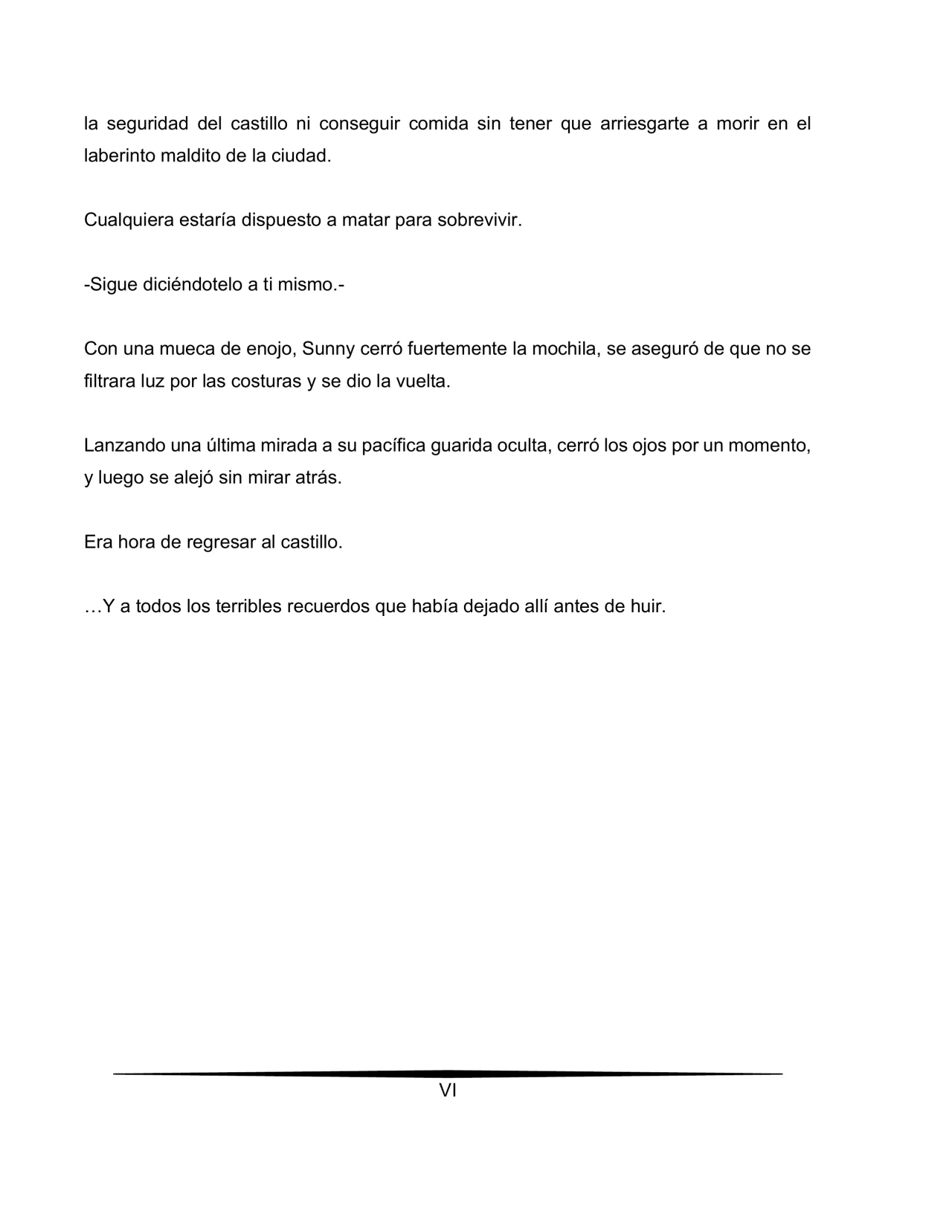 la seguridad del castillo ni conseguir comida sin tener que arriesgarte a morir en el laberinto maldito de la ciudad.

Cualquiera estaría dispuesto a matar para sobrevivir.

-Sigue diciéndotelo a ti mismo.-

Con una mueca de enojo, Sunny cerró fuertemente la mochila, se aseguró de que no se filtrara luz por las costuras y se dio la vuelta.

Lanzando una última mirada a su pacífica guarida oculta, cerró los ojos por un momento, y luego se alejó sin mirar atrás.

Era hora de regresar al castillo.

…Y a todos los terribles recuerdos que había dejado allí antes de huir.

VI